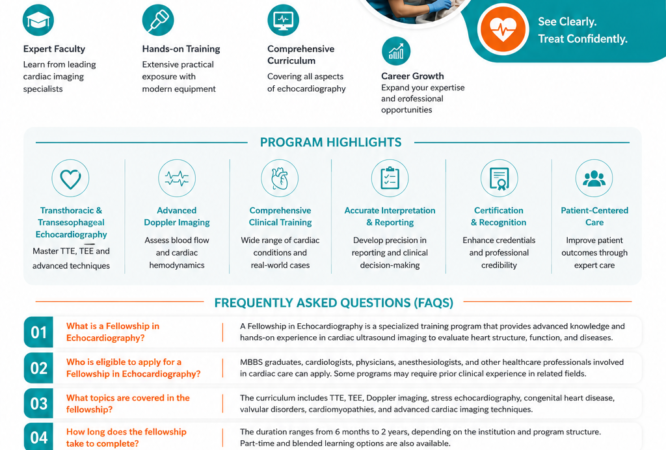 See Clearly.
Treat Confidently.

Expert Faculty
Learn from leading cardiac imaging specialists

Hands-on Training
Extensive practical exposure with modern equipment

Comprehensive Curriculum
Covering all aspects of echocardiography

Career Growth
Expand your expertise and erofessional opportunities

PROGRAM HIGHLIGHTS

Transthoracic & Transesophageal Echocardiography
Master TTE, TEE and advanced techniques

Advanced Doppler Imaging
Assess blood flow and cardiac hemodynamics

Comprehensive Clinical Training
Wide range of cardiac conditions and real-world cases

Accurate Interpretation & Reporting
Develop precision in reporting and clinical decision-making

Certification & Recognition
Enhance credentials and professional credibility

Patient-Centered Care
Improve patient outcomes through expert care

FREQUENTLY ASKED QUESTIONS (FAQS)

01 What is a Fellowship in Echocardiography?
A Fellowship in Echocardiography is a specialized training program that provides advanced knowledge and hands-on experience in cardiac ultrasound imaging to evaluate heart structure, function, and diseases.

02 Who is eligible to apply for a Fellowship in Echocardiography?
MBBS graduates, cardiologists, physicians, anesthesiologists, and other healthcare professionals involved in cardiac care can apply. Some programs may require prior clinical experience in related fields.

03 What topics are covered in the fellowship?
The curriculum includes TTE, TEE, Doppler imaging, stress echocardiography, congenital heart disease, valvular disorders, cardiomyopathies, and advanced cardiac imaging techniques.

04 How long does the fellowship take to complete?
The duration ranges from 6 months to 2 years, depending on the institution and program structure. Part-time and blended learning options are also available.